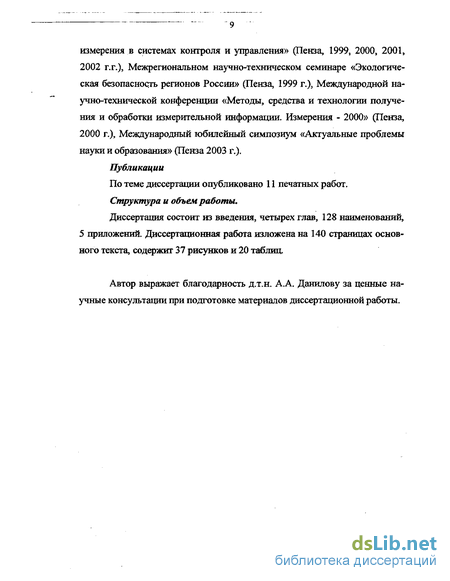 9

измерения в системах контроля и управления» (Пенза, 1999, 2000, 2001, 2002 г.г.), Межрегиональном научно-техническом семинаре «Экологическая безопасность регионов России» (Пенза, 1999 г.), Международной научно-технической конференции «Методы, средства и технологии получения и обработки измерительной информации. Измерения - 2000» (Пенза, 2000 г.), Международный юбилейный симпозиум «Актуальные проблемы науки и образования» (Пенза 2003 г.).

Публикации

По теме диссертации опубликовано 11 печатных работ.

Структура и объем работы.

Диссертация состоит из введения, четырех глав, 128 наименований, 5 приложений. Диссертационная работа изложена на 140 страницах основного текста, содержит 37 рисунков и 20 таблиц.

Автор выражает благодарность д.т.н. А.А. Данилову за ценные научные консультации при подготовке материалов диссертационной работы.

dsLib.net
библиотека диссертаций